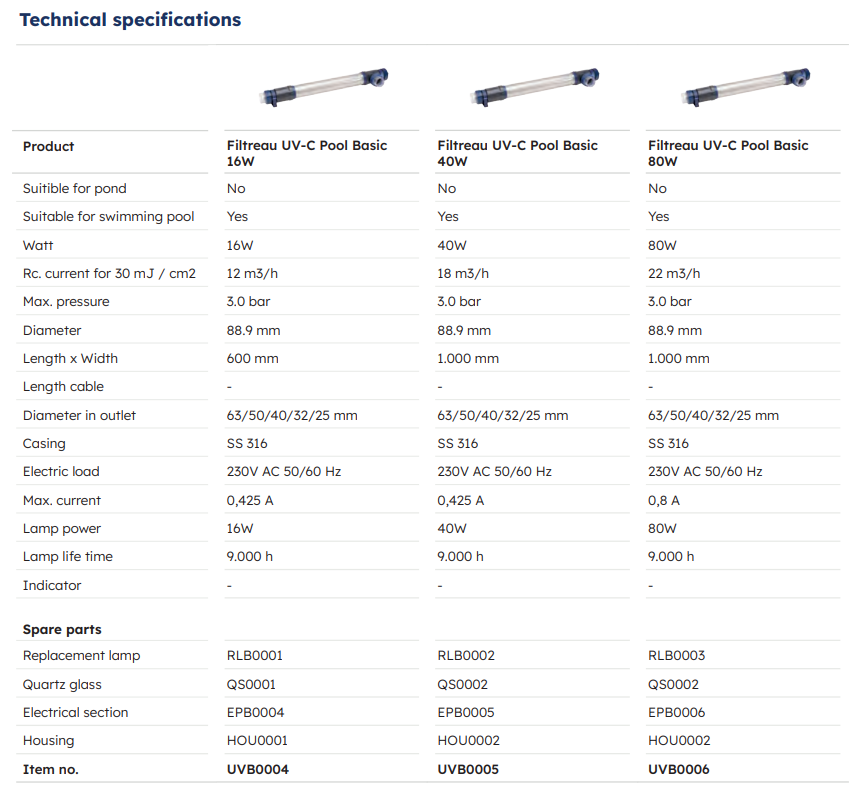 Technical specifications

| Product | Filtreau UV-C Pool Basic 16W | Filtreau UV-C Pool Basic 40W | Filtreau UV-C Pool Basic 80W |
|---|---|---|---|
| Suitible for pond | No | No | No |
| Suitable for swimming pool | Yes | Yes | Yes |
| Watt | 16W | 40W | 80W |
| Rc. current for 30 mJ / cm2 | 12 m3/h | 18 m3/h | 22 m3/h |
| Max. pressure | 3.0 bar | 3.0 bar | 3.0 bar |
| Diameter | 88.9 mm | 88.9 mm | 88.9 mm |
| Length x Width | 600 mm | 1.000 mm | 1.000 mm |
| Length cable | - | - | - |
| Diameter in outlet | 63/50/40/32/25 mm | 63/50/40/32/25 mm | 63/50/40/32/25 mm |
| Casing | SS 316 | SS 316 | SS 316 |
| Electric load | 230V AC 50/60 Hz | 230V AC 50/60 Hz | 230V AC 50/60 Hz |
| Max. current | 0,425 A | 0,425 A | 0,8 A |
| Lamp power | 16W | 40W | 80W |
| Lamp life time | 9.000 h | 9.000 h | 9.000 h |
| Indicator | - | - | - |
| Spare parts | | | |
| Replacement lamp | RLB0001 | RLB0002 | RLB0003 |
| Quartz glass | QS0001 | QS0002 | QS0002 |
| Electrical section | EPB0004 | EPB0005 | EPB0006 |
| Housing | HOU0001 | HOU0002 | HOU0002 |
| Item no. | UVB0004 | UVB0005 | UVB0006 |